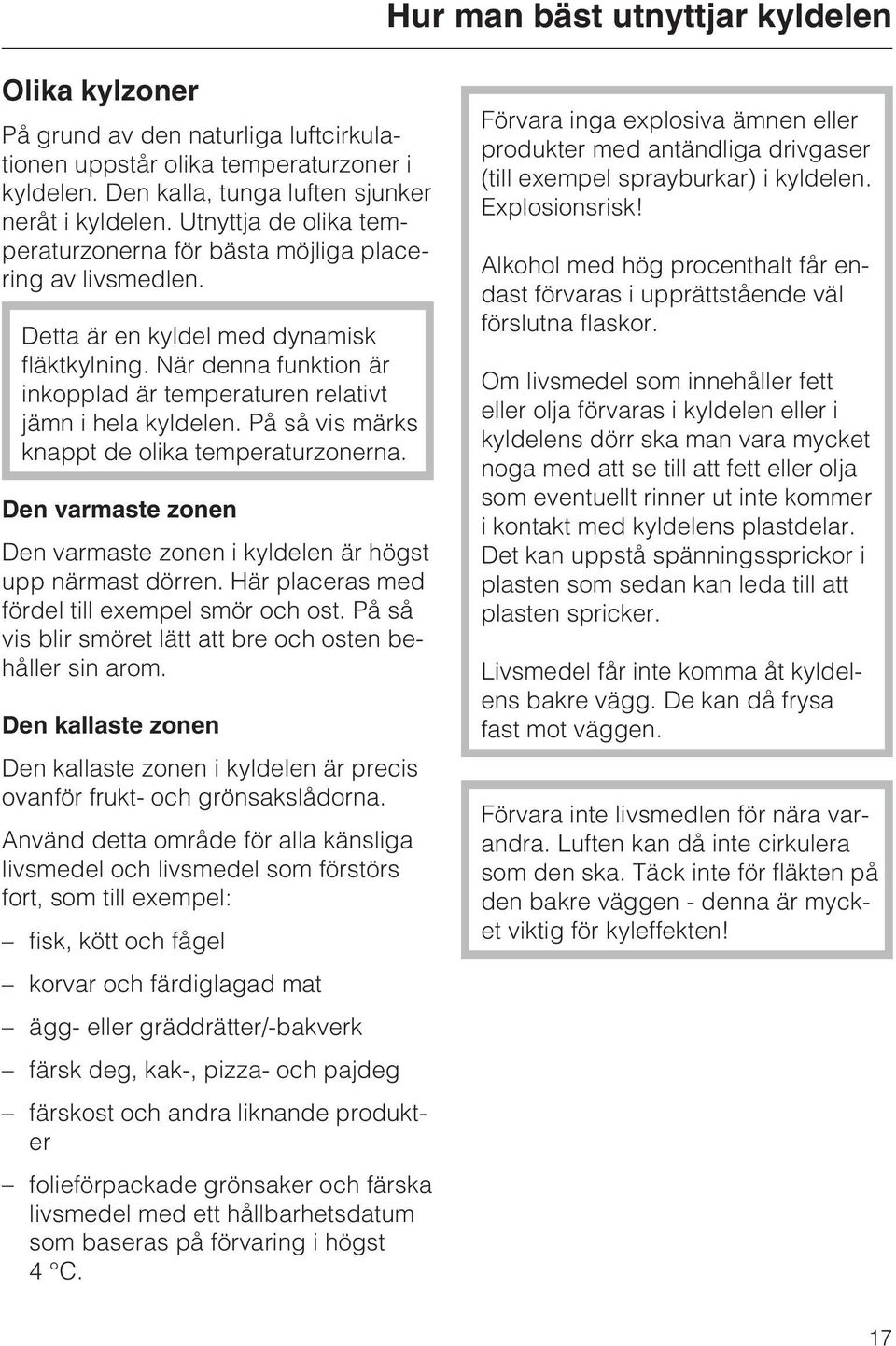 Hur man bäst utnyttjar kyldelen

Olika kylzoner

På grund av den naturliga luftcirkulationen uppstår olika temperaturzoner i kyldelen. Den kalla, tunga luften sjunker neråt i kyldelen. Utnyttja de olika temperaturzonerna för bästa möjliga placering av livsmedlen.

Detta är en kyldel med dynamisk fläktkylning. När denna funktion är inkopplad är temperaturen relativt jämn i hela kyldelen. På så vis märks knappt de olika temperaturzonerna.

Den varmaste zonen

Den varmaste zonen i kyldelen är högst upp närmast dörren. Här placeras med fördel till exempel smör och ost. På så vis blir smöret lätt att bre och osten behåller sin arom.

Den kallaste zonen

Den kallaste zonen i kyldelen är precis ovanför frukt- och grönsakslådorna.

Använd detta område för alla känsliga livsmedel och livsmedel som förstörs fort, som till exempel:

– fisk, kött och fågel

– korvar och färdiglagad mat

– ägg- eller gräddrätter/-bakverk

– färsk deg, kak-, pizza- och pajdeg

– färskost och andra liknande produkter

– folieförpackade grönsaker och färska livsmedel med ett hållbarhetsdatum som baseras på förvaring i högst 4 °C.

Förvara inga explosiva ämnen eller produkter med antändliga drivgaser (till exempel sprayburkar) i kyldelen. Explosionsrisk!

Alkohol med hög procenthalt får endast förvaras i upprättstående väl förslutna flaskor.

Om livsmedel som innehåller fett eller olja förvaras i kyldelen eller i kyldelens dörr ska man vara mycket noga med att se till att fett eller olja som eventuellt rinner ut inte kommer i kontakt med kyldelens plastdelar. Det kan uppstå spänningssprickor i plasten som sedan kan leda till att plasten spricker.

Livsmedel får inte komma åt kyldelens bakre vägg. De kan då frysa fast mot väggen.

Förvara inte livsmedlen för nära varandra. Luften kan då inte cirkulera som den ska. Täck inte för fläkten på den bakre väggen - denna är mycket viktig för kyleffekten!

17